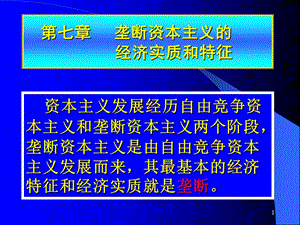 第七章　垄断资本主义的经济实质和特征

资本主义发展经历自由竞争资本主义和垄断资本主义两个阶段，垄断资本主义是由自由竞争资本主义发展而来，其最基本的经济特征和经济实质就是垄断。

1